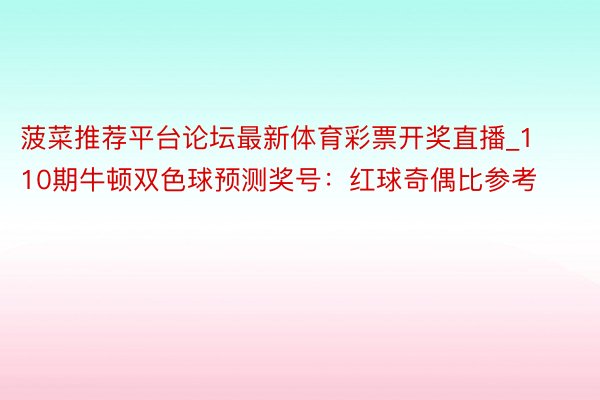 菠菜推荐平台论坛最新体育彩票开奖直播_110期牛顿双色球预测奖号：红球奇偶比参考